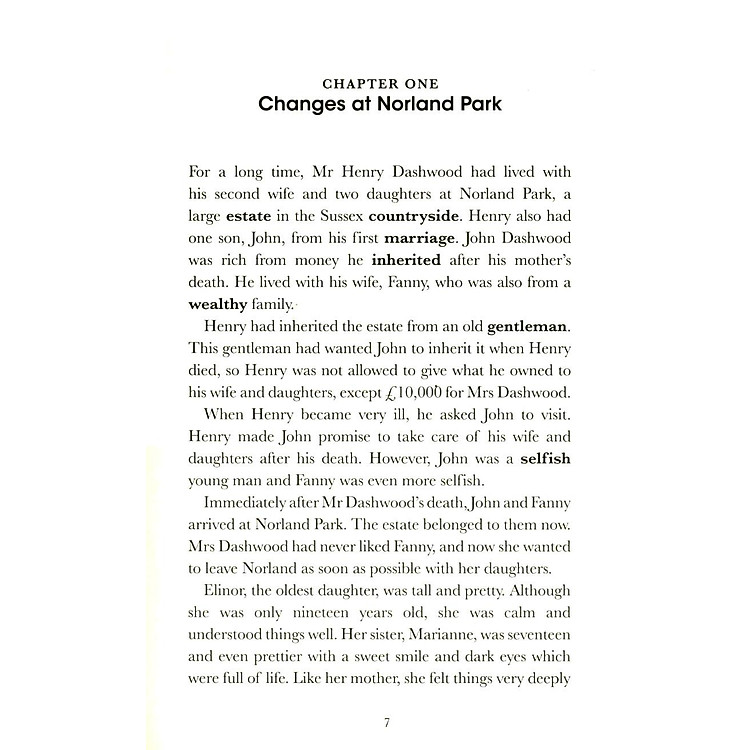 CHAPTER ONE
Changes at Norland Park

For a long time, Mr Henry Dashwood had lived with his second wife and two daughters at Norland Park, a large estate in the Sussex countryside. Henry also had one son, John, from his first marriage. John Dashwood was rich from money he inherited after his mother's death. He lived with his wife, Fanny, who was also from a wealthy family.

Henry had inherited the estate from an old gentleman. This gentleman had wanted John to inherit it when Henry died, so Henry was not allowed to give what he owned to his wife and daughters, except £10,000 for Mrs Dashwood.

When Henry became very ill, he asked John to visit. Henry made John promise to take care of his wife and daughters after his death. However, John was a selfish young man and Fanny was even more selfish.

Immediately after Mr Dashwood's death, John and Fanny arrived at Norland Park. The estate belonged to them now. Mrs Dashwood had never liked Fanny, and now she wanted to leave Norland as soon as possible with her daughters.

Elinor, the oldest daughter, was tall and pretty. Although she was only nineteen years old, she was calm and understood things well. Her sister, Marianne, was seventeen and even prettier with a sweet smile and dark eyes which were full of life. Like her mother, she felt things very deeply

7